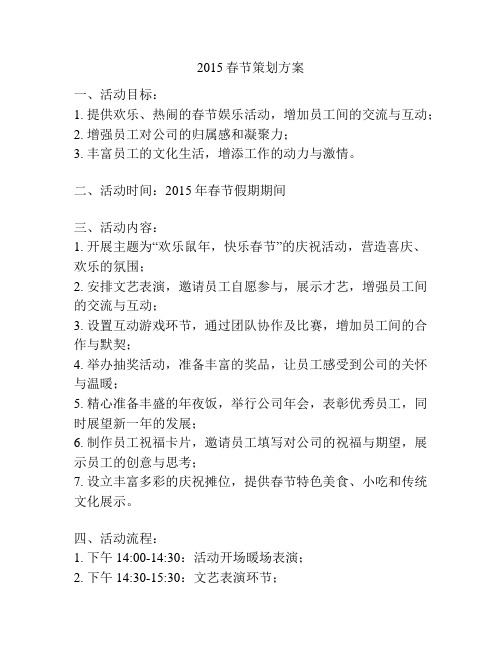 2015 春节策划方案

一、活动目标：
1. 提供欢乐、热闹的春节娱乐活动，增加员工间的交流与互动；
2. 增强员工对公司的归属感和凝聚力；
3. 丰富员工的文化生活，增添工作的动力与激情。

二、活动时间：2015 年春节假期期间

三、活动内容：
1. 开展主题为“欢乐鼠年，快乐春节”的庆祝活动，营造喜庆、欢乐的氛围；
2. 安排文艺表演，邀请员工自愿参与，展示才艺，增强员工间的交流与互动；
3. 设置互动游戏环节，通过团队协作及比赛，增加员工间的合作与默契；
4. 举办抽奖活动，准备丰富的奖品，让员工感受到公司的关怀与温暖；
5. 精心准备丰盛的年夜饭，举行公司年会，表彰优秀员工，同时展望新一年的发展；
6. 制作员工祝福卡片，邀请员工填写对公司的祝福与期望，展示员工的创意与思考；
7. 设立丰富多彩的庆祝摊位，提供春节特色美食、小吃和传统文化展示。

四、活动流程：
1. 下午 14:00-14:30：活动开场暖场表演；
2. 下午 14:30-15:30：文艺表演环节；